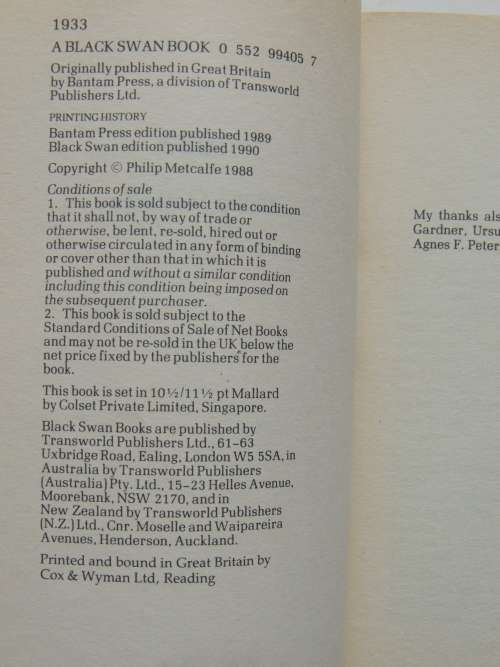 1933

A BLACK SWAN BOOK 0 552 99405 7

Originally published in Great Britain by Bantam Press, a division of Transworld Publishers Ltd.

PRINTING HISTORY
Bantam Press edition published 1989
Black Swan edition published 1990

Copyright © Philip Metcalfe 1988

Conditions of sale
1. This book is sold subject to the condition that it shall not, by way of trade or otherwise, be lent, re-sold, hired out or otherwise circulated in any form of binding or cover other than that in which it is published and without a similar condition including this condition being imposed on the subsequent purchaser.
2. This book is sold subject to the Standard Conditions of Sale of Net Books and may not be re-sold in the UK below the net price fixed by the publishers for the book.

This book is set in 10½/11½ pt Mallard by Colset Private Limited, Singapore.

Black Swan Books are published by Transworld Publishers Ltd., 61–63 Uxbridge Road, Ealing, London W5 5SA, in Australia by Transworld Publishers (Australia) Pty. Ltd., 15–23 Helles Avenue, Moorebank, NSW 2170, and in New Zealand by Transworld Publishers (N.Z.) Ltd., Cnr. Moselle and Waipareira Avenues, Henderson, Auckland.

Printed and bound in Great Britain by Cox & Wyman Ltd, Reading

My thanks als
Gardner, Ursu
Agnes F. Peter